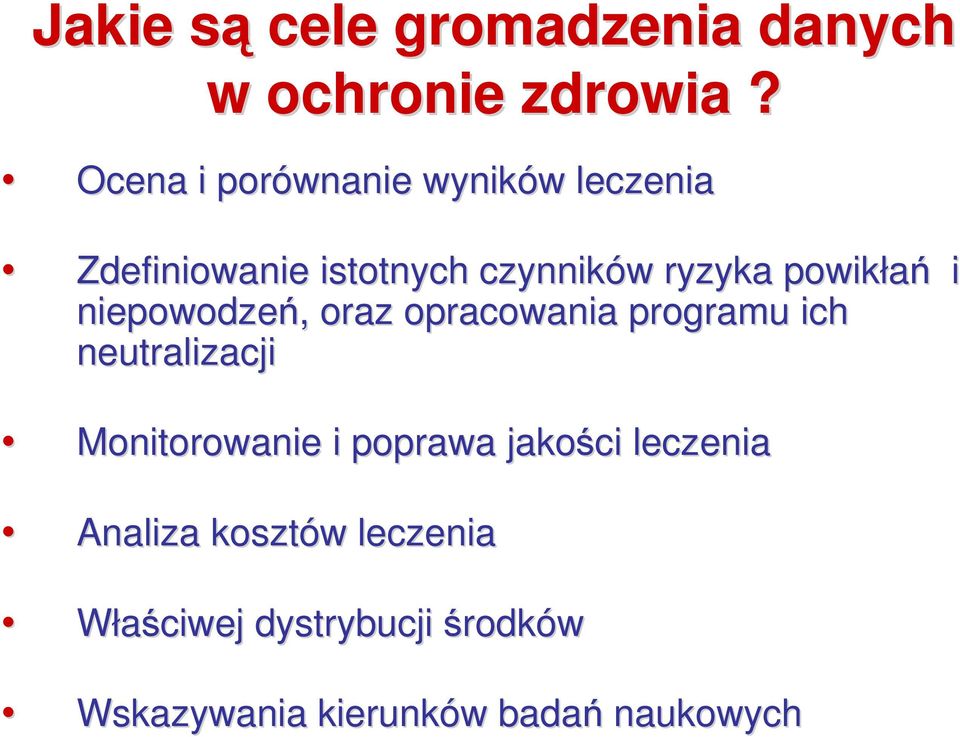 Jakie są cele gromadzenia danych w ochronie zdrowia ?

• Ocena i porównanie wyników leczenia

• Zdefiniowanie istotnych czynników ryzyka powikłań i niepowodzeń, oraz opracowania programu ich neutralizacji

• Monitorowanie i poprawa jakości leczenia

• Analiza kosztów leczenia

• Właściwej dystrybucji środków

• Wskazywania kierunków badań naukowych